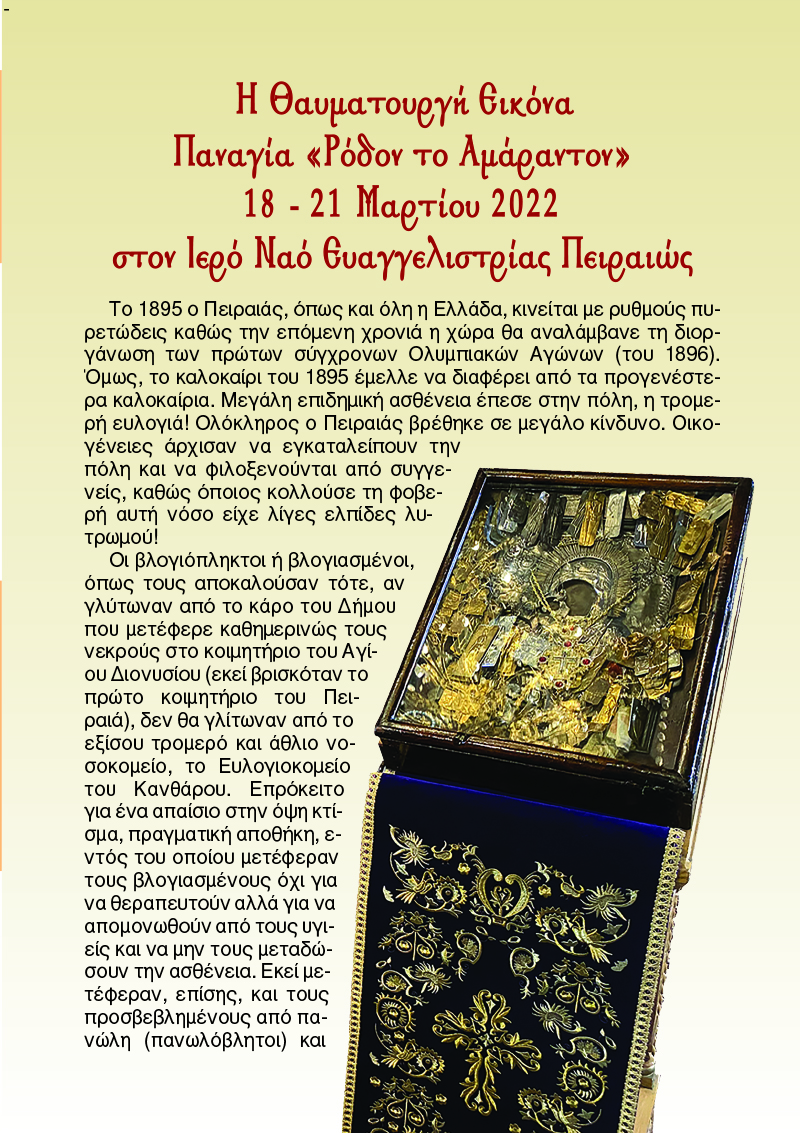 Η Θαυματουργή Εικόνα
Παναγία «Ρόδον το Αμάραντον»
18 - 21 Μαρτίου 2022
στον Ιερό Ναό Ευαγγελιστρίας Πειραιώς

Το 1895 ο Πειραιάς, όπως και όλη η Ελλάδα, κινείται με ρυθμούς πυρετώδεις καθώς την επόμενη χρονιά η χώρα θα αναλάμβανε τη διοργάνωση των πρώτων σύγχρονων Ολυμπιακών Αγώνων (του 1896). Όμως, το καλοκαίρι του 1895 έμελλε να διαφέρει από τα προγενέστερα καλοκαίρια. Μεγάλη επιδημική ασθένεια έπεσε στην πόλη, η τρομερή ευλογιά! Ολόκληρος ο Πειραιάς βρέθηκε σε μεγάλο κίνδυνο. Οικογένειες άρχισαν να εγκαταλείπουν την πόλη και να φιλοξενούνται από συγγενείς, καθώς όποιος κολλούσε τη φοβερή αυτή νόσο είχε λίγες ελπίδες λυτρωμού!

Οι βλογιόπληκτοι ή βλογιασμένοι, όπως τους αποκαλούσαν τότε, αν γλύτωναν από το κάρο του Δήμου που μετέφερε καθημερινώς τους νεκρούς στο κοιμητήριο του Αγίου Διονυσίου (εκεί βρισκόταν το πρώτο κοιμητήριο του Πειραιά), δεν θα γλίτωναν από το εξίσου τρομερό και άθλιο νοσοκομείο, το Ευλογιοκομείο του Κανθάρου. Επρόκειτο για ένα απαίσιο στην όψη κτίσμα, πραγματική αποθήκη, εντός του οποίου μετέφεραν τους βλογιασμένους όχι για να θεραπευτούν αλλά για να απομονωθούν από τους υγιείς και να μην τους μεταδώσουν την ασθένεια. Εκεί μετέφεραν, επίσης, και τους προσβεβλημένους από πανώλη (πανωλόβλητοι) και